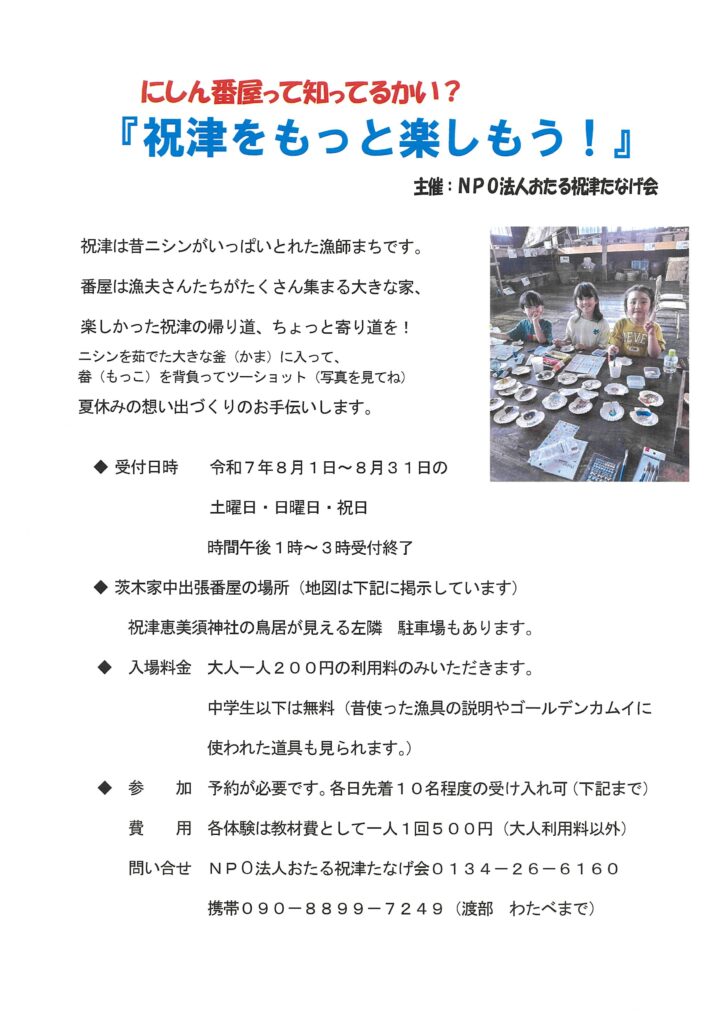 にしん番屋って知ってるかい？

『祝津をもっと楽しもう！』

主催：ＮＰＯ法人おたる祝津たなげ会

祝津は昔ニシンがいっぱいとれた漁師まちです。

番屋は漁夫さんたちがたくさん集まる大きな家、

楽しかった祝津の帰り道、ちょっと寄り道を！

ニシンを茹でた大きな釜（かま）に入って、
畚（もっこ）を背負ってツーショット（写真を見てね）

夏休みの想い出づくりのお手伝いします。

◆ 受付日時　令和７年８月１日～８月３１日の

土曜日・日曜日・祝日

時間午後１時～３時受付終了

◆ 茨木家中出張番屋の場所（地図は下記に掲示しています）

祝津恵美須神社の鳥居が見える左隣　駐車場もあります。

◆ 入場料金　大人一人２００円の利用料のみいただきます。

中学生以下は無料（昔使った漁具の説明やゴールデンカムイに

使われた道具も見られます。）

◆ 参　加　予約が必要です。各日先着１０名程度の受け入れ可（下記まで）

費　用　各体験は教材費として一人１回５００円（大人利用料以外）

問い合せ　ＮＰＯ法人おたる祝津たなげ会０１３４－２６－６１６０

携帯０９０－８８９９－７２４９（渡部　わたべまで）